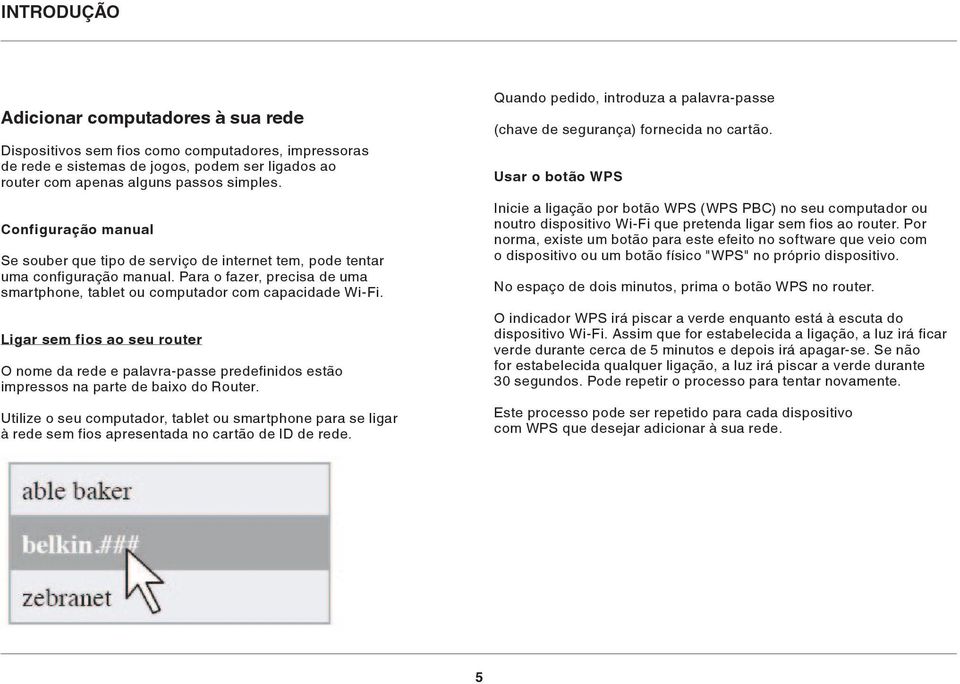 INTRODUÇÃO

Adicionar computadores à sua rede

Dispositivos sem fios como computadores, impressoras de rede e sistemas de jogos, podem ser ligados ao router com apenas alguns passos simples.

Configuração manual

Se souber que tipo de serviço de internet tem, pode tentar uma configuração manual. Para o fazer, precisa de uma smartphone, tablet ou computador com capacidade Wi-Fi.

Ligar sem fios ao seu router

O nome da rede e palavra-passe predefinidos estão impressos na parte de baixo do Router.

Utilize o seu computador, tablet ou smartphone para se ligar à rede sem fios apresentada no cartão de ID de rede.

able baker

belkin.###

zebranet

Quando pedido, introduza a palavra-passe

(chave de segurança) fornecida no cartão.

Usar o botão WPS

Inicie a ligação por botão WPS (WPS PBC) no seu computador ou noutro dispositivo Wi-Fi que pretenda ligar sem fios ao router. Por norma, existe um botão para este efeito no software que veio com o dispositivo ou um botão físico "WPS" no próprio dispositivo.

No espaço de dois minutos, prima o botão WPS no router.

O indicador WPS irá piscar a verde enquanto está à escuta do dispositivo Wi-Fi. Assim que for estabelecida a ligação, a luz irá ficar verde durante cerca de 5 minutos e depois irá apagar-se. Se não for estabelecida qualquer ligação, a luz irá piscar a verde durante 30 segundos. Pode repetir o processo para tentar novamente.

Este processo pode ser repetido para cada dispositivo com WPS que desejar adicionar à sua rede.

5